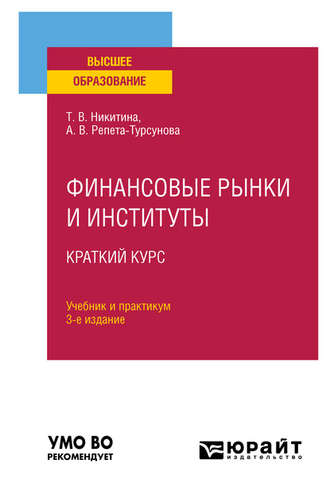 ВЫСШЕЕ
ОБРАЗОВАНИЕ

Т. В. Никитина,
А. В. Репета-Турсунова

ФИНАНСОВЫЕ РЫНКИ И ИНСТИТУТЫ

КРАТКИЙ КУРС

Учебник и практикум
3-е издание

УМО ВО
РЕКОМЕНДУЕТ

ЮРАЙТ
издательство